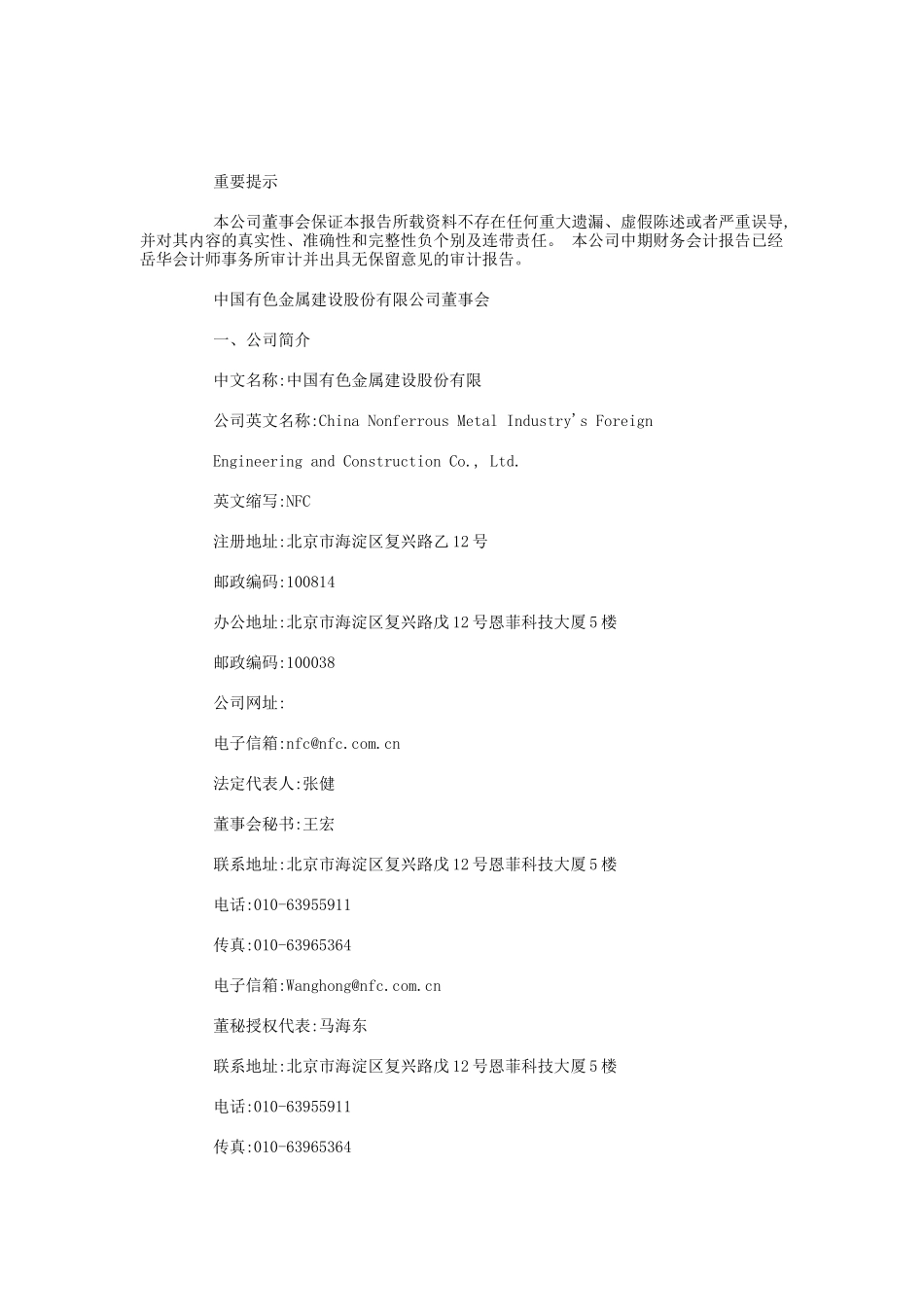 重要提示

本公司董事会保证本报告所载资料不存在任何重大遗漏、虚假陈述或者严重误导,并对其内容的真实性、准确性和完整性负个别及连带责任。 本公司中期财务会计报告已经岳华会计师事务所审计并出具无保留意见的审计报告。

中国有色金属建设股份有限公司董事会

一、公司简介

中文名称:中国有色金属建设股份有限

公司英文名称:China Nonferrous Metal Industry's Foreign

Engineering and Construction Co., Ltd.

英文缩写:NFC

注册地址:北京市海淀区复兴路乙12号

邮政编码:100814

办公地址:北京市海淀区复兴路戊12号恩菲科技大厦5楼

邮政编码:100038

公司网址:

电子信箱:nfc@nfc.com.cn

法定代表人:张健

董事会秘书:王宏

联系地址:北京市海淀区复兴路戊12号恩菲科技大厦5楼

电话:010-63955911

传真:010-63965364

电子信箱:Wanghong@nfc.com.cn

董秘授权代表:马海东

联系地址:北京市海淀区复兴路戊12号恩菲科技大厦5楼

电话:010-63955911

传真:010-63965364